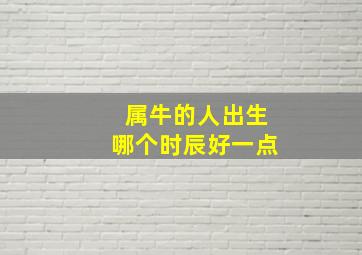 属牛的人出生
哪个时辰好一点